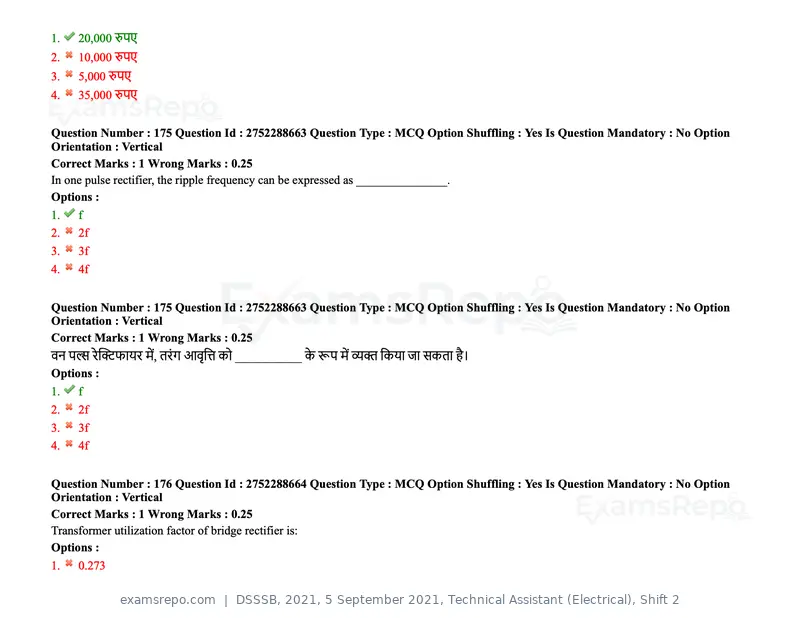 1. ✔ 20,000 रुपए
2. ✖ 10,000 रुपए
3. ✖ 5,000 रुपए
4. ✖ 35,000 रुपए

Question Number : 175 Question Id : 2752288663 Question Type : MCQ Option Shuffling : Yes Is Question Mandatory : No Option Orientation : Vertical
Correct Marks : 1 Wrong Marks : 0.25
In one pulse rectifier, the ripple frequency can be expressed as ____.
Options :
1. ✔ f
2. ✖ 2f
3. ✖ 3f
4. ✖ 4f

Question Number : 175 Question Id : 2752288663 Question Type : MCQ Option Shuffling : Yes Is Question Mandatory : No Option Orientation : Vertical
Correct Marks : 1 Wrong Marks : 0.25
वन पल्स रेक्टिफायर में, तरंग आवृत्ति को ____ के रूप में व्यक्त किया जा सकता है।
Options :
1. ✔ f
2. ✖ 2f
3. ✖ 3f
4. ✖ 4f

Question Number : 176 Question Id : 2752288664 Question Type : MCQ Option Shuffling : Yes Is Question Mandatory : No Option Orientation : Vertical
Correct Marks : 1 Wrong Marks : 0.25
Transformer utilization factor of bridge rectifier is:
Options :
1. ✖ 0.273

examsrepo.com | DSSSB, 2021, 5 September 2021, Technical Assistant (Electrical), Shift 2

ExamsRepo